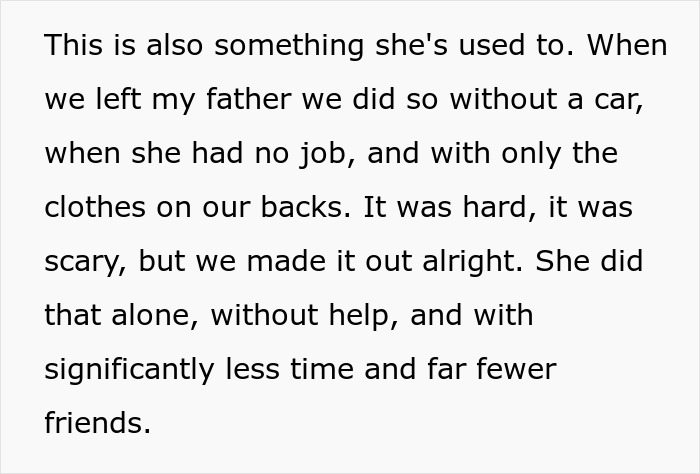 This is also something she's used to. When we left my father we did so without a car, when she had no job, and with only the clothes on our backs. It was hard, it was scary, but we made it out alright. She did that alone, without help, and with significantly less time and far fewer friends.